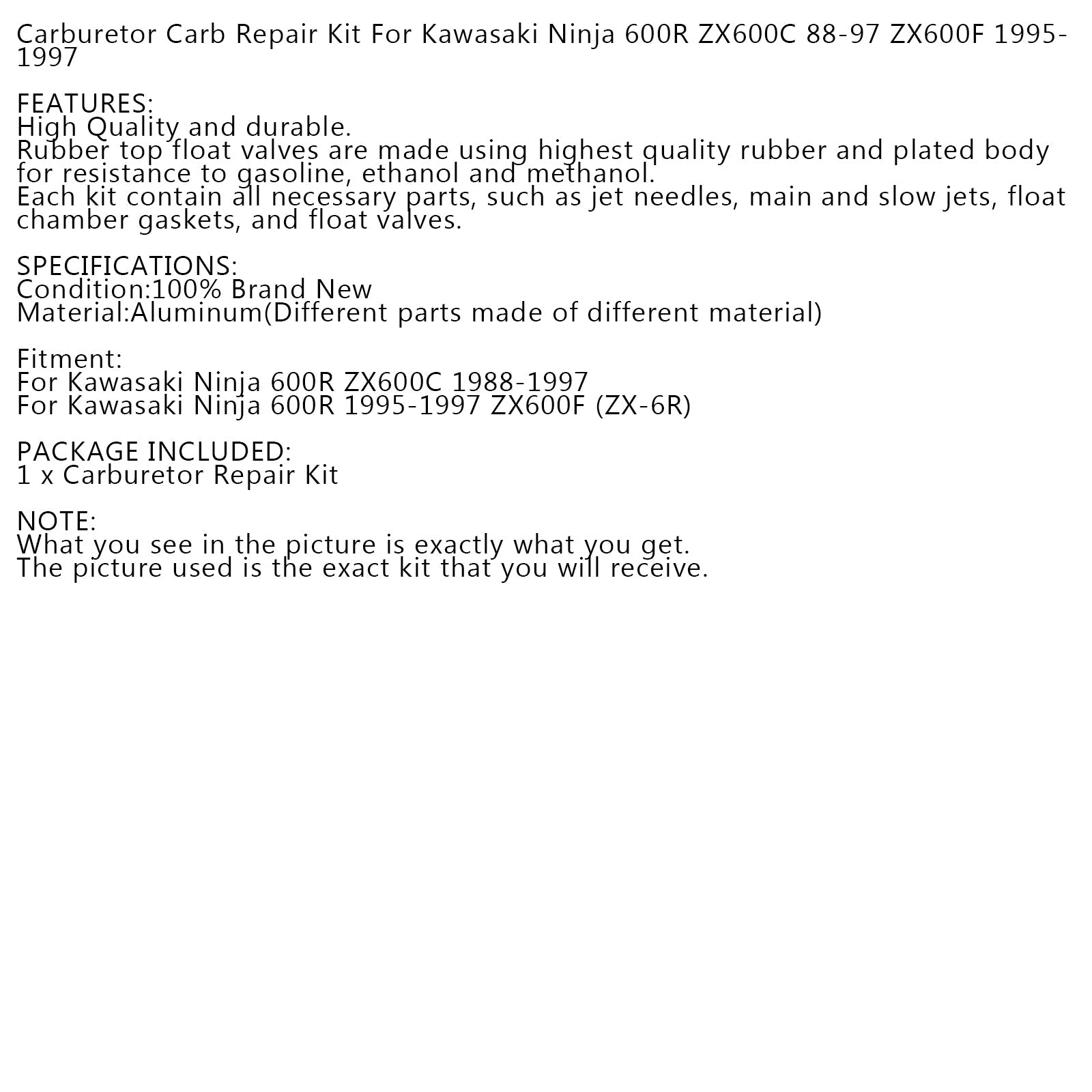 Carburetor Carb Repair Kit For Kawasaki Ninja 600R ZX600C 88-97 ZX600F 1995-1997

FEATURES:
High Quality and durable.
Rubber top float valves are made using highest quality rubber and plated body for resistance to gasoline, ethanol and methanol.
Each kit contain all necessary parts, such as jet needles, main and slow jets, float chamber gaskets, and float valves.

SPECIFICATIONS:
Condition:100% Brand New
Material:Aluminum(Different parts made of different material)

Fitment:
For Kawasaki Ninja 600R ZX600C 1988-1997
For Kawasaki Ninja 600R 1995-1997 ZX600F (ZX-6R)

PACKAGE INCLUDED:
1 x Carburetor Repair Kit

NOTE:
What you see in the picture is exactly what you get.
The picture used is the exact kit that you will receive.